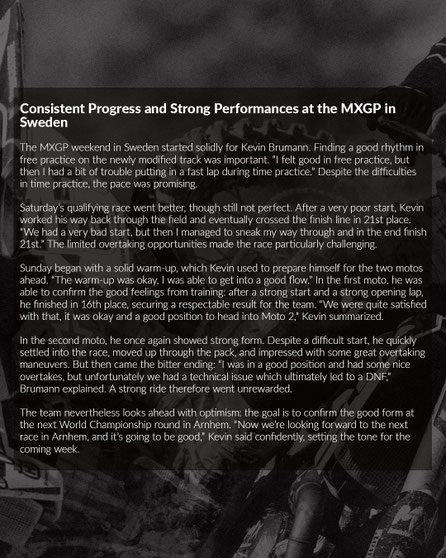 Consistent Progress and Strong Performances at the MXGP in Sweden

The MXGP weekend in Sweden started solidly for Kevin Brumann. Finding a good rhythm in free practice on the newly modified track was important. "I felt good in free practice, but then I had a bit of trouble putting in a fast lap during time practice." Despite the difficulties in time practice, the pace was promising.

Saturday's qualifying race went better, though still not perfect. After a very poor start, Kevin worked his way back through the field and eventually crossed the finish line in 21st place. "We had a very bad start, but then I managed to sneak my way through and in the end finish 21st." The limited overtaking opportunities made the race particularly challenging.

Sunday began with a solid warm-up, which Kevin used to prepare himself for the two motos ahead. "The warm-up was okay, I was able to get into a good flow." In the first moto, he was able to confirm the good feelings from training: after a strong start and a strong opening lap, he finished in 16th place, securing a respectable result for the team. "We were quite satisfied with that, it was okay and a good position to head into Moto 2," Kevin summarized.

In the second moto, he once again showed strong form. Despite a difficult start, he quickly settled into the race, moved up through the pack, and impressed with some great overtaking maneuvers. But then came the bitter ending: "I was in a good position and had some nice overtakes, but unfortunately we had a technical issue which ultimately led to a DNF," Brumann explained. A strong ride therefore went unrewarded.

The team nevertheless looks ahead with optimism: the goal is to confirm the good form at the next World Championship round in Arnhem. "Now we're looking forward to the next race in Arnhem, and it's going to be good," Kevin said confidently, setting the tone for the coming week.